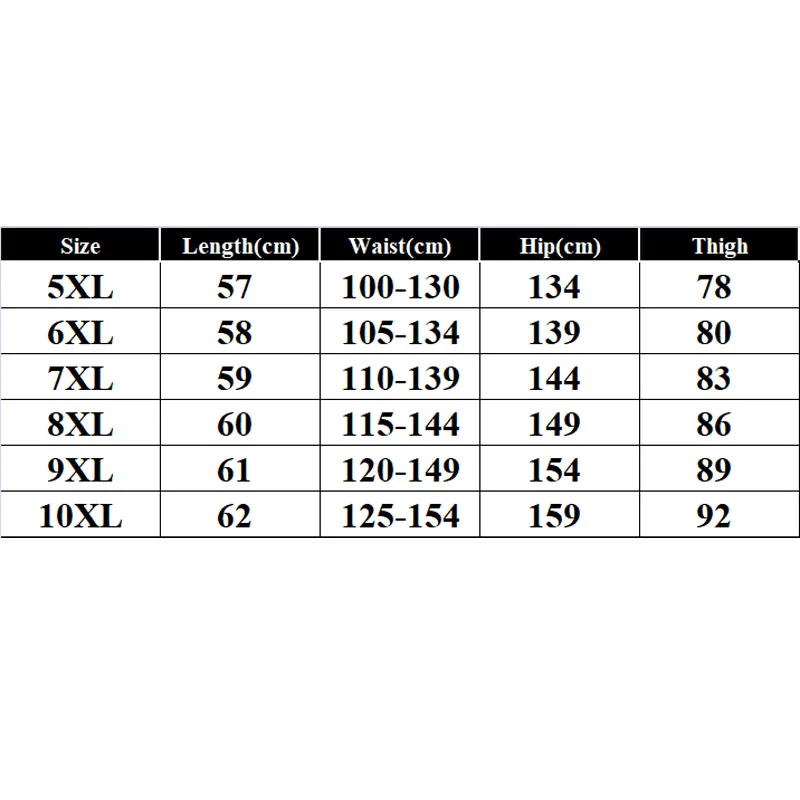 | Size | Length(cm) | Waist(cm) | Hip(cm) | Thigh |
|---|---|---|---|---|
| 5XL | 57 | 100-130 | 134 | 78 |
| 6XL | 58 | 105-134 | 139 | 80 |
| 7XL | 59 | 110-139 | 144 | 83 |
| 8XL | 60 | 115-144 | 149 | 86 |
| 9XL | 61 | 120-149 | 154 | 89 |
| 10XL | 62 | 125-154 | 159 | 92 |